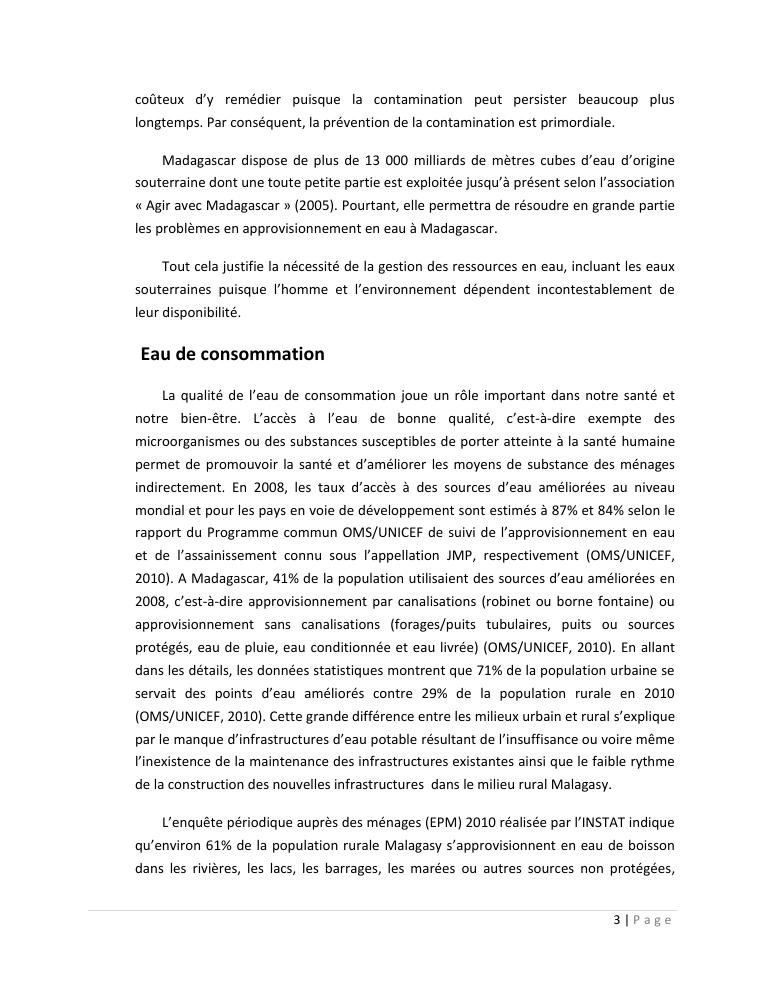 coûteux d'y remédier puisque la contamination peut persister beaucoup plus longtemps. Par conséquent, la prévention de la contamination est primordiale.

Madagascar dispose de plus de 13 000 milliards de mètres cubes d'eau d'origine souterraine dont une toute petite partie est exploitée jusqu'à présent selon l'association « Agir avec Madagascar » (2005). Pourtant, elle permettra de résoudre en grande partie les problèmes en approvisionnement en eau à Madagascar.

Tout cela justifie la nécessité de la gestion des ressources en eau, incluant les eaux souterraines puisque l'homme et l'environnement dépendent incontestablement de leur disponibilité.

Eau de consommation

La qualité de l'eau de consommation joue un rôle important dans notre santé et notre bien-être. L'accès à l'eau de bonne qualité, c'est-à-dire exempte des microorganismes ou des substances susceptibles de porter atteinte à la santé humaine permet de promouvoir la santé et d'améliorer les moyens de substance des ménages indirectement. En 2008, les taux d'accès à des sources d'eau améliorées au niveau mondial et pour les pays en voie de développement sont estimés à 87% et 84% selon le rapport du Programme commun OMS/UNICEF de suivi de l'approvisionnement en eau et de l'assainissement connu sous l'appellation JMP, respectivement (OMS/UNICEF, 2010). A Madagascar, 41% de la population utilisaient des sources d'eau améliorées en 2008, c'est-à-dire approvisionnement par canalisations (robinet ou borne fontaine) ou approvisionnement sans canalisations (forages/puits tubulaires, puits ou sources protégés, eau de pluie, eau conditionnée et eau livrée) (OMS/UNICEF, 2010). En allant dans les détails, les données statistiques montrent que 71% de la population urbaine se servait des points d'eau améliorés contre 29% de la population rurale en 2010 (OMS/UNICEF, 2010). Cette grande différence entre les milieux urbain et rural s'explique par le manque d'infrastructures d'eau potable résultant de l'insuffisance ou voire même l'inexistence de la maintenance des infrastructures existantes ainsi que le faible rythme de la construction des nouvelles infrastructures dans le milieu rural Malagasy.

L'enquête périodique auprès des ménages (EPM) 2010 réalisée par l'INSTAT indique qu'environ 61% de la population rurale Malagasy s'approvisionnent en eau de boisson dans les rivières, les lacs, les barrages, les marées ou autres sources non protégées,

3 | Page